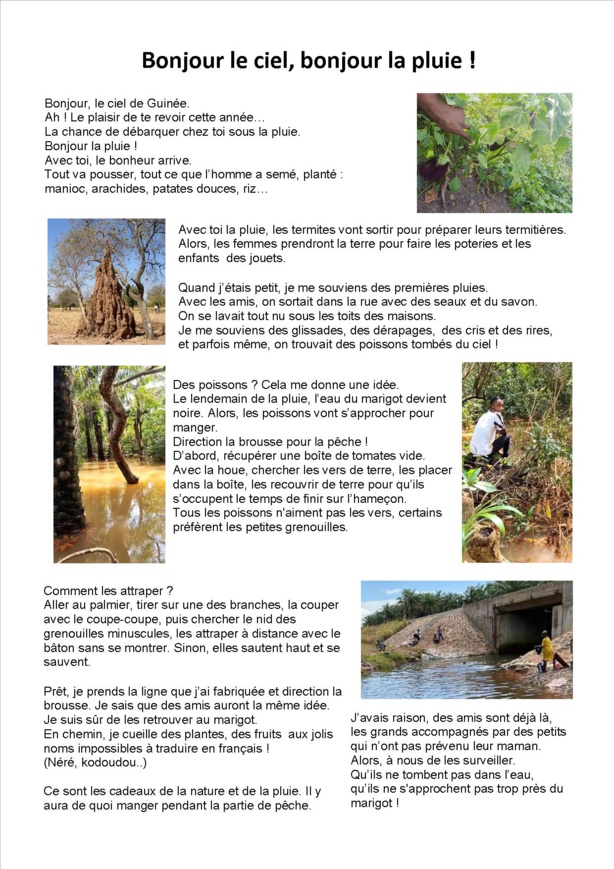 Bonjour le ciel, bonjour la pluie !

Bonjour, le ciel de Guinée.
Ah ! Le plaisir de te revoir cette année…
La chance de débarquer chez toi sous la pluie.
Bonjour la pluie !
Avec toi, le bonheur arrive.
Tout va pousser, tout ce que l'homme a semé, planté : manioc, arachides, patates douces, riz…

Avec toi la pluie, les termites vont sortir pour préparer leurs termitières.
Alors, les femmes prendront la terre pour faire les poteries et les enfants des jouets.

Quand j'étais petit, je me souviens des premières pluies.
Avec les amis, on sortait dans la rue avec des seaux et du savon.
On se lavait tout nu sous les toits des maisons.
Je me souviens des glissades, des dérapages, des cris et des rires, et parfois même, on trouvait des poissons tombés du ciel !

Des poissons ? Cela me donne une idée.
Le lendemain de la pluie, l'eau du marigot devient noire. Alors, les poissons vont s'approcher pour manger.
Direction la brousse pour la pêche !
D'abord, récupérer une boîte de tomates vide.
Avec la houe, chercher les vers de terre, les placer dans la boîte, les recouvrir de terre pour qu'ils s'occupent le temps de finir sur l'hameçon.
Tous les poissons n'aiment pas les vers, certains préfèrent les petites grenouilles.

Comment les attraper ?
Aller au palmier, tirer sur une des branches, la couper avec le coupe-coupe, puis chercher le nid des grenouilles minuscules, les attraper à distance avec le bâton sans se montrer. Sinon, elles sautent haut et se sauvent.

Prêt, je prends la ligne que j'ai fabriquée et direction la brousse. Je sais que des amis auront la même idée.
Je suis sûr de les retrouver au marigot.
En chemin, je cueille des plantes, des fruits aux jolis noms impossibles à traduire en français !
(Néré, kodoudou..)

Ce sont les cadeaux de la nature et de la pluie. Il y aura de quoi manger pendant la partie de pêche.

J'avais raison, des amis sont déjà là, les grands accompagnés par des petits qui n'ont pas prévenu leur maman.
Alors, à nous de les surveiller.
Qu'ils ne tombent pas dans l'eau, qu'ils ne s'approchent pas trop près du marigot !